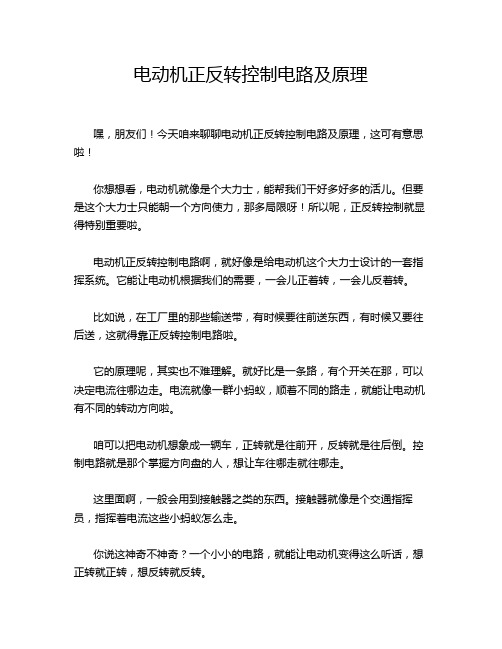 电动机正反转控制电路及原理

嘿，朋友们！今天咱来聊聊电动机正反转控制电路及原理，这可有意思啦！

你想想看，电动机就像是个大力士，能帮我们干好多好多的活儿。但要是这个大力士只能朝一个方向使力，那多局限呀！所以呢，正反转控制就显得特别重要啦。

电动机正反转控制电路啊，就好像是给电动机这个大力士设计的一套指挥系统。它能让电动机根据我们的需要，一会儿正着转，一会儿反着转。

比如说，在工厂里的那些输送带，有时候要往前送东西，有时候又要往后送，这就得靠正反转控制电路啦。

它的原理呢，其实也不难理解。就好比是一条路，有个开关在那，可以决定电流往哪边走。电流就像一群小蚂蚁，顺着不同的路走，就能让电动机有不同的转动方向啦。

咱可以把电动机想象成一辆车，正转就是往前开，反转就是往后倒。控制电路就是那个掌握方向盘的人，想让车往哪走就往哪走。

这里面啊，一般会用到接触器之类的东西。接触器就像是个交通指挥员，指挥着电流这些小蚂蚁怎么走。

你说这神奇不神奇？一个小小的电路，就能让电动机变得这么听话，想正转就正转，想反转就反转。